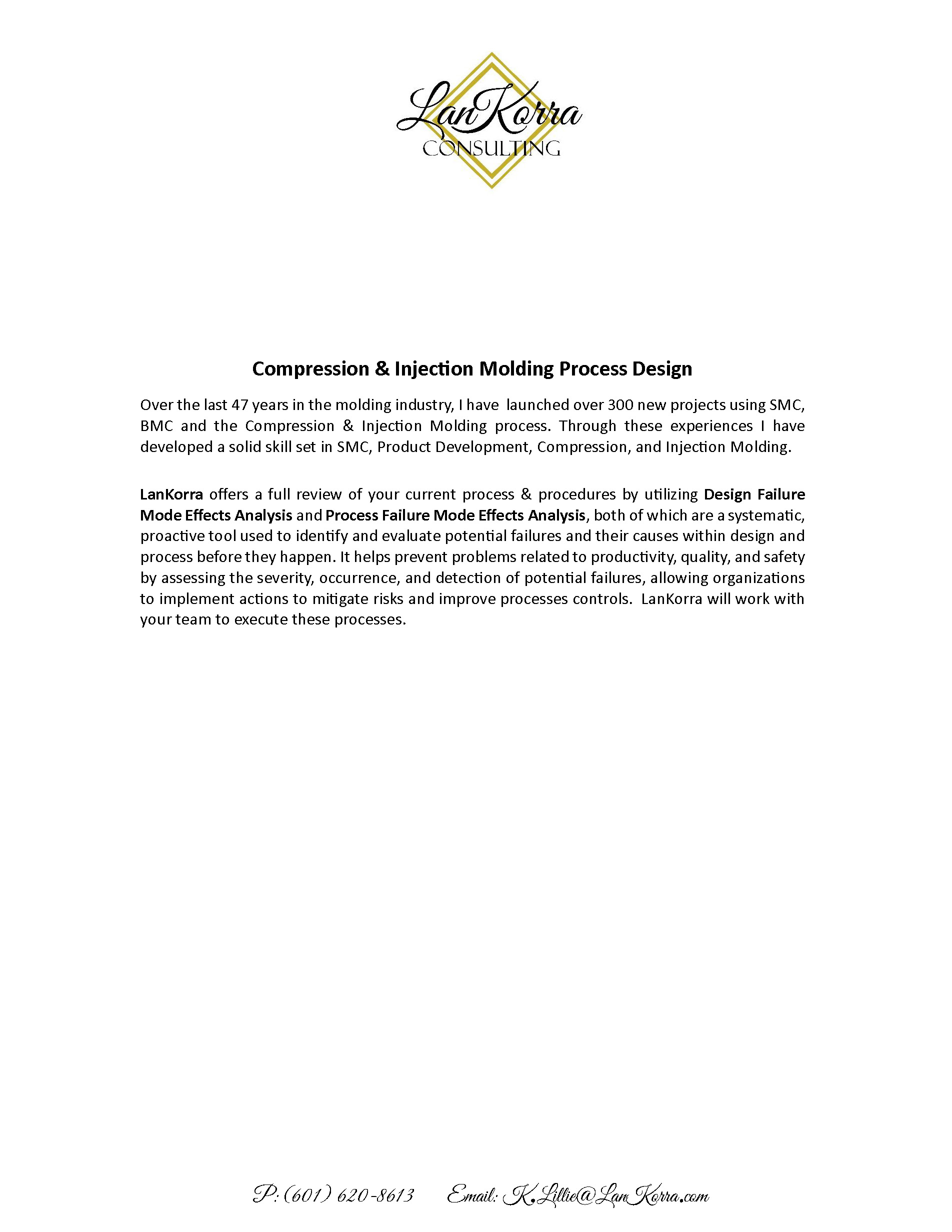 LanKorra
CONSULTING

Compression & Injection Molding Process Design

Over the last 47 years in the molding industry, I have launched over 300 new projects using SMC, BMC and the Compression & Injection Molding process. Through these experiences I have developed a solid skill set in SMC, Product Development, Compression, and Injection Molding.

LanKorra offers a full review of your current process & procedures by utilizing Design Failure Mode Effects Analysis and Process Failure Mode Effects Analysis, both of which are a systematic, proactive tool used to identify and evaluate potential failures and their causes within design and process before they happen. It helps prevent problems related to productivity, quality, and safety by assessing the severity, occurrence, and detection of potential failures, allowing organizations to implement actions to mitigate risks and improve processes controls. LanKorra will work with your team to execute these processes.

P: (601) 620-8613 Email: K.Lillie@LanKorra.com